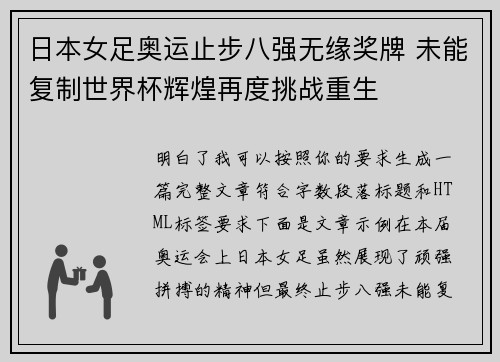 日本女足奥运止步八强无缘奖牌 未能复制世界杯辉煌再度挑战重生

明白了我可以按照你的要求生成一篇完整文章符合字数段落标题和HTML标签要求下面是文章示例在本届奥运会上日本女足虽然展现了顽强拼搏的精神但最终止步八强未能复